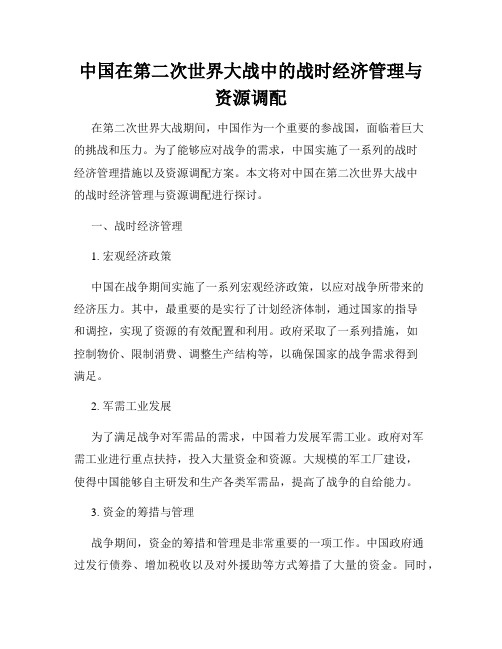 中国在第二次世界大战中的战时经济管理与资源调配

在第二次世界大战期间，中国作为一个重要的参战国，面临着巨大的挑战和压力。为了能够应对战争的需求，中国实施了一系列的战时经济管理措施以及资源调配方案。本文将对中国在第二次世界大战中的战时经济管理与资源调配进行探讨。

一、战时经济管理

1. 宏观经济政策

中国在战争期间实施了一系列宏观经济政策，以应对战争所带来的经济压力。其中，最重要的是实行了计划经济体制，通过国家的指导和调控，实现了资源的有效配置和利用。政府采取了一系列措施，如控制物价、限制消费、调整生产结构等，以确保国家的战争需求得到满足。

2. 军需工业发展

为了满足战争对军需品的需求，中国着力发展军需工业。政府对军需工业进行重点扶持，投入大量资金和资源。大规模的军工厂建设，使得中国能够自主研发和生产各类军需品，提高了战争的自给能力。

3. 资金的筹措与管理

战争期间，资金的筹措和管理是非常重要的一项工作。中国政府通过发行债券、增加税收以及对外援助等方式筹措了大量的资金。同时，